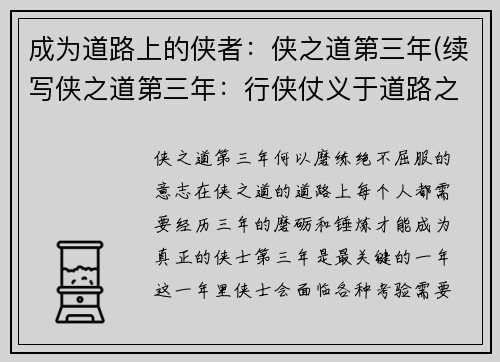 成为道路上的侠者：侠之道第三年(续写侠之道第三年：行侠仗义于道路之

侠之道第三年何以磨练绝不屈服的意志在侠之道的道路上每个人都需要经历三年的磨砺和锤炼才能成为真正的侠士第三年是最关键的一年这一年里侠士会面临各种考验需要